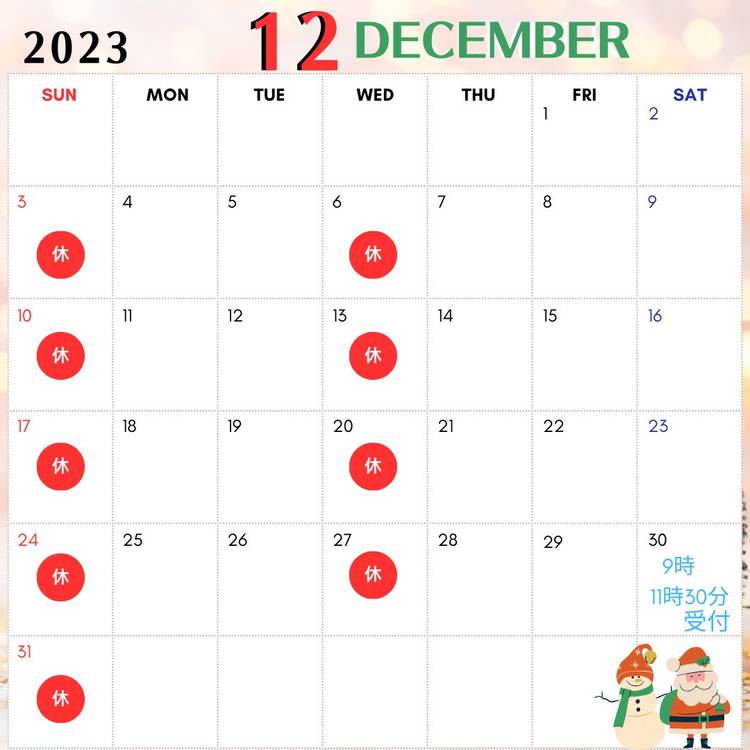 2023 12 DECEMBER

| SUN | MON | TUE | WED | THU | FRI | SAT |
|---|---|---|---|---|---|---|
| | | | | | 1 | 2 |
| 3 休 | 4 | 5 | 6 休 | 7 | 8 | 9 |
| 10 休 | 11 | 12 | 13 休 | 14 | 15 | 16 |
| 17 休 | 18 | 19 | 20 休 | 21 | 22 | 23 |
| 24 休 | 25 | 26 | 27 休 | 28 | 29 | 30 9時 11時30分 受付 |
| 31 休 | | | | | | |